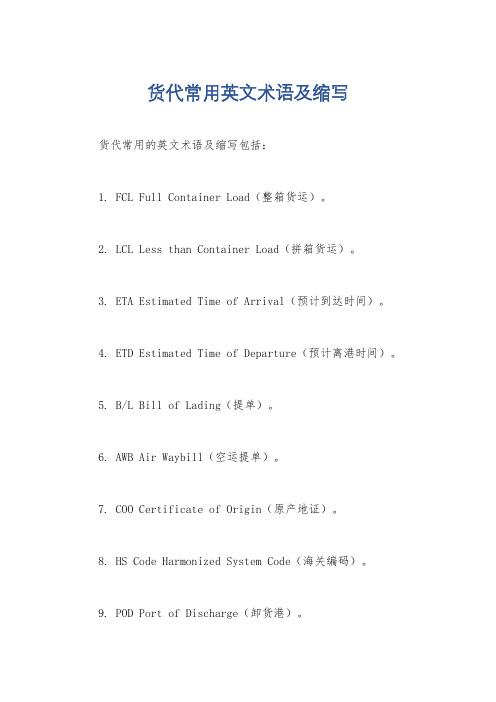 货代常用英文术语及缩写

货代常用的英文术语及缩写包括：

1. FCL Full Container Load（整箱货运）。

2. LCL Less than Container Load（拼箱货运）。

3. ETA Estimated Time of Arrival（预计到达时间）。

4. ETD Estimated Time of Departure（预计离港时间）。

5. B/L Bill of Lading（提单）。

6. AWB Air Waybill（空运提单）。

7. COO Certificate of Origin（原产地证）。

8. HS Code Harmonized System Code（海关编码）。

9. POD Port of Discharge（卸货港）。